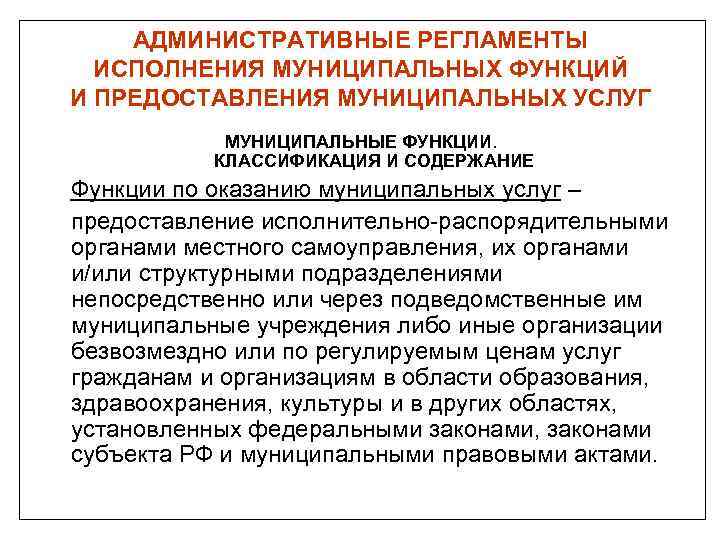 АДМИНИСТРАТИВНЫЕ РЕГЛАМЕНТЫ ИСПОЛНЕНИЯ МУНИЦИПАЛЬНЫХ ФУНКЦИЙ И ПРЕДОСТАВЛЕНИЯ МУНИЦИПАЛЬНЫХ УСЛУГ

МУНИЦИПАЛЬНЫЕ ФУНКЦИИ. КЛАССИФИКАЦИЯ И СОДЕРЖАНИЕ

Функции по оказанию муниципальных услуг – предоставление исполнительно-распорядительными органами местного самоуправления, их органами и/или структурными подразделениями непосредственно или через подведомственные им муниципальные учреждения либо иные организации безвозмездно или по регулируемым ценам услуг гражданам и организациям в области образования, здравоохранения, культуры и в других областях, установленных федеральными законами, законами субъекта РФ и муниципальными правовыми актами.